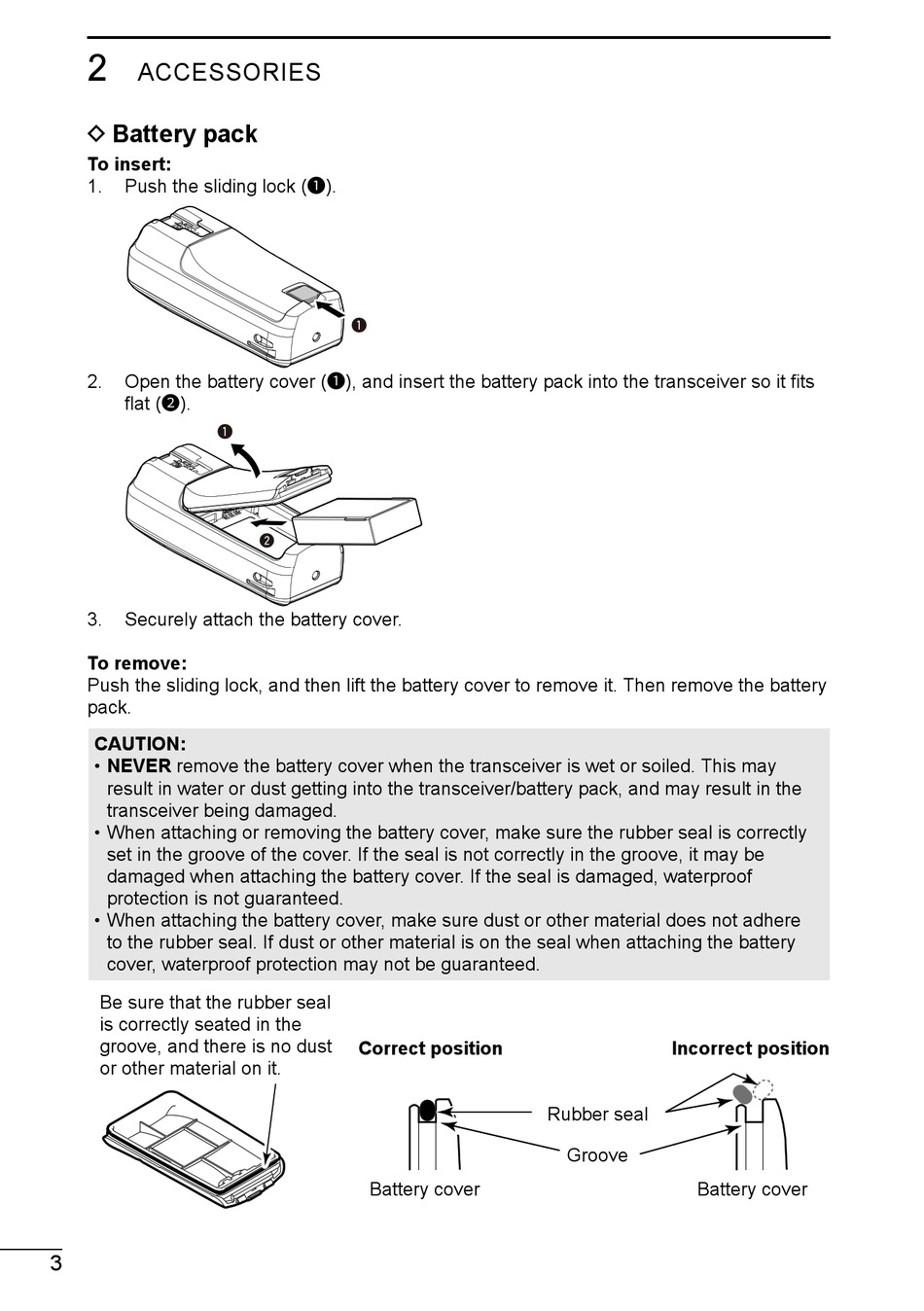 2 ACCESSORIES

◇ Battery pack

To insert:
1. Push the sliding lock (❶).

❶

2. Open the battery cover (❶), and insert the battery pack into the transceiver so it fits flat (❷).

❶
❷

3. Securely attach the battery cover.

To remove:
Push the sliding lock, and then lift the battery cover to remove it. Then remove the battery pack.

CAUTION:
• NEVER remove the battery cover when the transceiver is wet or soiled. This may result in water or dust getting into the transceiver/battery pack, and may result in the transceiver being damaged.
• When attaching or removing the battery cover, make sure the rubber seal is correctly set in the groove of the cover. If the seal is not correctly in the groove, it may be damaged when attaching the battery cover. If the seal is damaged, waterproof protection is not guaranteed.
• When attaching the battery cover, make sure dust or other material does not adhere to the rubber seal. If dust or other material is on the seal when attaching the battery cover, waterproof protection may not be guaranteed.

Be sure that the rubber seal is correctly seated in the groove, and there is no dust or other material on it.

Correct position

Incorrect position

Rubber seal

Groove

Battery cover

Battery cover

3